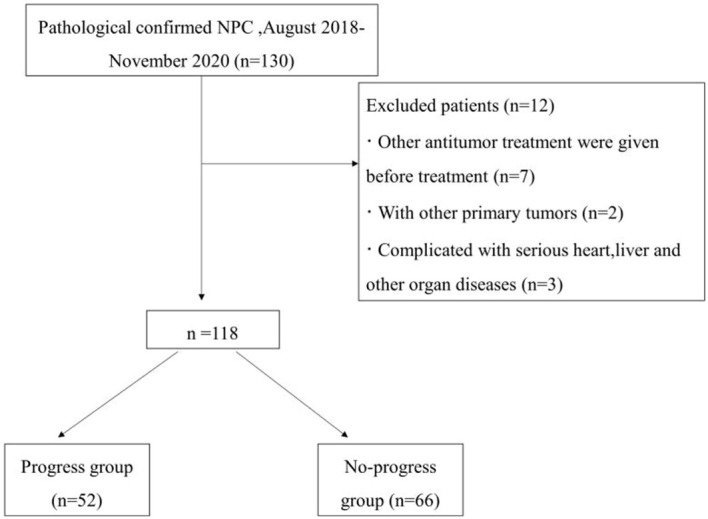 Pathological confirmed NPC ,August 2018-November 2020 (n=130)

Excluded patients (n=12)
· Other antitumor treatment were given before treatment (n=7)
· With other primary tumors (n=2)
· Complicated with serious heart,liver and other organ diseases (n=3)

n =118

Progress group (n=52)

No-progress group (n=66)